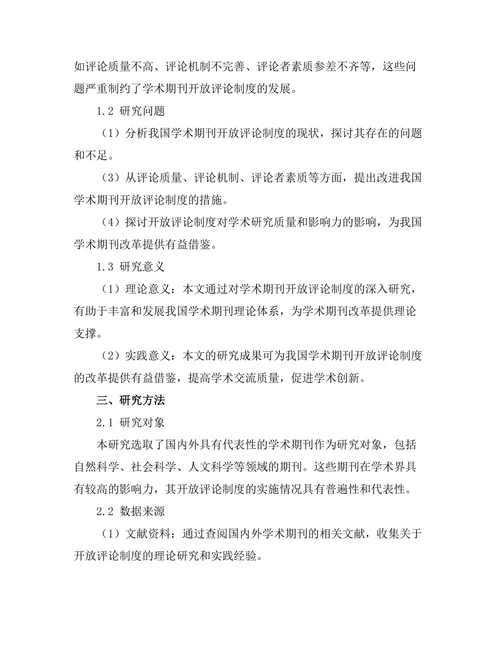 如评论质量不高、评论机制不完善、评论者素质参差不齐等，这些问题严重制约了学术期刊开放评论制度的发展。

1.2 研究问题

（1）分析我国学术期刊开放评论制度的现状，探讨其存在的问题和不足。

（3）从评论质量、评论机制、评论者素质等方面，提出改进我国学术期刊开放评论制度的措施。

（4）探讨开放评论制度对学术研究质量和影响力的影响，为我国学术期刊改革提供有益借鉴。

1.3 研究意义

（1）理论意义：本文通过对学术期刊开放评论制度的深入研究，有助于丰富和发展我国学术期刊理论体系，为学术期刊改革提供理论支撑。

（2）实践意义：本文的研究成果可为我国学术期刊开放评论制度的改革提供有益借鉴，提高学术交流质量，促进学术创新。

三、研究方法

2.1 研究对象

本研究选取了国内外具有代表性的学术期刊作为研究对象，包括自然科学、社会科学、人文科学等领域的期刊。这些期刊在学术界具有较高的影响力，其开放评论制度的实施情况具有普遍性和代表性。

2.2 数据来源

（1）文献资料：通过查阅国内外学术期刊的相关文献，收集关于开放评论制度的理论研究和实践经验。